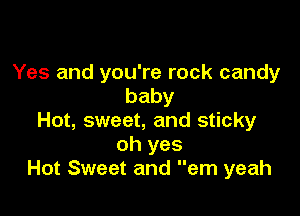 Yes and you're rock candy baby
Hot, sweet, and sticky oh yes
Hot Sweet and "em yeah